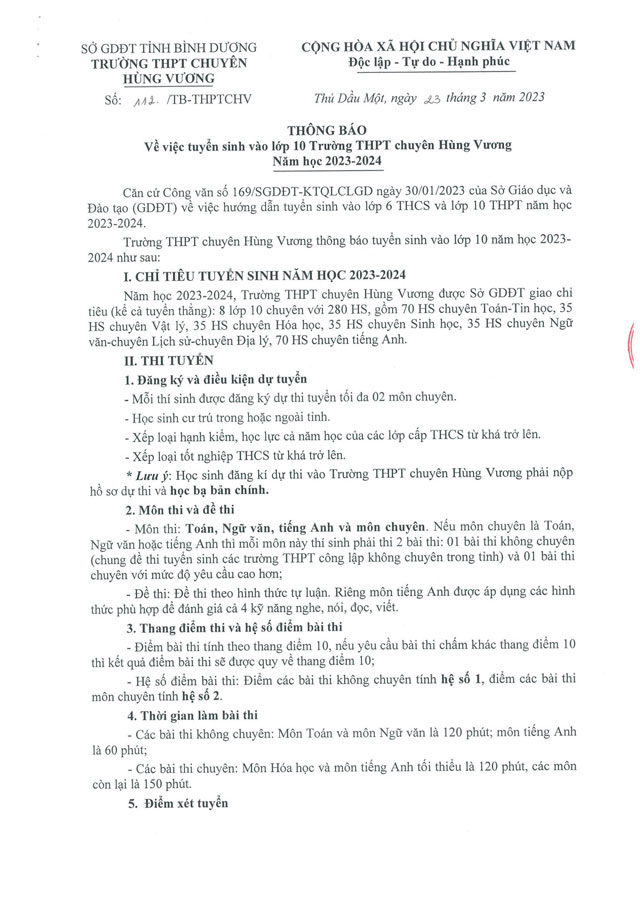 SỞ GDĐT TỈNH BÌNH DƯƠNG
TRƯỜNG THPT CHUYÊN HÙNG VƯƠNG
Số: 112 /TB-THPTCHV

CỘNG HÒA XÃ HỘI CHỦ NGHĨA VIỆT NAM
Độc lập - Tự do - Hạnh phúc

Thủ Dầu Một, ngày 23 tháng 3 năm 2023

THÔNG BÁO
Về việc tuyển sinh vào lớp 10 Trường THPT chuyên Hùng Vương
Năm học 2023-2024

Căn cứ Công văn số 169/SGDĐT-KTQLCLGD ngày 30/01/2023 của Sở Giáo dục và Đào tạo (GDĐT) về việc hướng dẫn tuyển sinh vào lớp 6 THCS và lớp 10 THPT năm học 2023-2024.

Trường THPT chuyên Hùng Vương thông báo tuyển sinh vào lớp 10 năm học 2023-2024 như sau:

I. CHỈ TIÊU TUYỂN SINH NĂM HỌC 2023-2024

Năm học 2023-2024, Trường THPT chuyên Hùng Vương được Sở GDĐT giao chỉ tiêu (kể cả tuyển thẳng): 8 lớp 10 chuyên với 280 HS, gồm 70 HS chuyên Toán-Tin học, 35 HS chuyên Vật lý, 35 HS chuyên Hóa học, 35 HS chuyên Sinh học, 35 HS chuyên Ngữ văn-chuyên Lịch sử-chuyên Địa lý, 70 HS chuyên tiếng Anh.

II. THI TUYỂN

1. Đăng ký và điều kiện dự tuyển

- Mỗi thí sinh được đăng ký dự thi tuyển tối đa 02 môn chuyên.

- Học sinh cư trú trong hoặc ngoài tỉnh.

- Xếp loại hạnh kiểm, học lực cả năm học của các lớp cấp THCS từ khá trở lên.

- Xếp loại tốt nghiệp THCS từ khá trở lên.

* Lưu ý: Học sinh đăng kí dự thi vào Trường THPT chuyên Hùng Vương phải nộp hồ sơ dự thi và học bạ bản chính.

2. Môn thi và đề thi

- Môn thi: Toán, Ngữ văn, tiếng Anh và môn chuyên. Nếu môn chuyên là Toán, Ngữ văn hoặc tiếng Anh thì mỗi môn này thí sinh phải thi 2 bài thi: 01 bài thi không chuyên (chung đề thi tuyển sinh các trường THPT công lập không chuyên trong tỉnh) và 01 bài thi chuyên với mức độ yêu cầu cao hơn;

- Đề thi: Đề thi theo hình thức tự luận. Riêng môn tiếng Anh được áp dụng các hình thức phù hợp để đánh giá cả 4 kỹ năng nghe, nói, đọc, viết.

3. Thang điểm thi và hệ số điểm bài thi

- Điểm bài thi tính theo thang điểm 10, nếu yêu cầu bài thi chấm khác thang điểm 10 thì kết quả điểm bài thi sẽ được quy về thang điểm 10;

- Hệ số điểm bài thi: Điểm các bài thi không chuyên tính hệ số 1, điểm các bài thi môn chuyên tính hệ số 2.

4. Thời gian làm bài thi

- Các bài thi không chuyên: Môn Toán và môn Ngữ văn là 120 phút; môn tiếng Anh là 60 phút;

- Các bài thi chuyên: Môn Hóa học và môn tiếng Anh tối thiểu là 120 phút, các môn còn lại là 150 phút.

5. Điểm xét tuyển